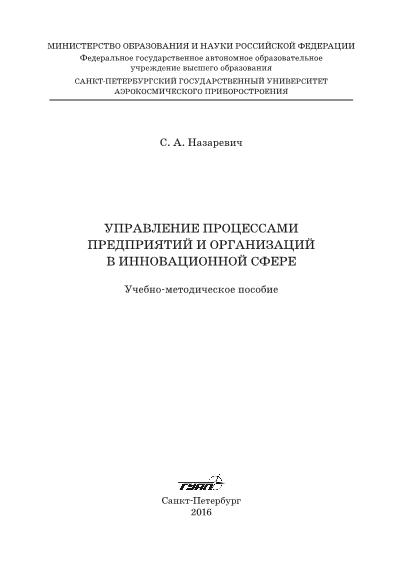 МИНИСТЕРСТВО ОБРАЗОВАНИЯ И НАУКИ РОССИЙСКОЙ ФЕДЕРАЦИИ
Федеральное государственное автономное образовательное учреждение высшего образования
САНКТ-ПЕТЕРБУРГСКИЙ ГОСУДАРСТВЕННЫЙ УНИВЕРСИТЕТ АЭРОКОСМИЧЕСКОГО ПРИБОРОСТРОЕНИЯ

С. А. Назаревич

УПРАВЛЕНИЕ ПРОЦЕССАМИ ПРЕДПРИЯТИЙ И ОРГАНИЗАЦИЙ В ИННОВАЦИОННОЙ СФЕРЕ

Учебно-методическое пособие

ГУАП

Санкт-Петербург
2016